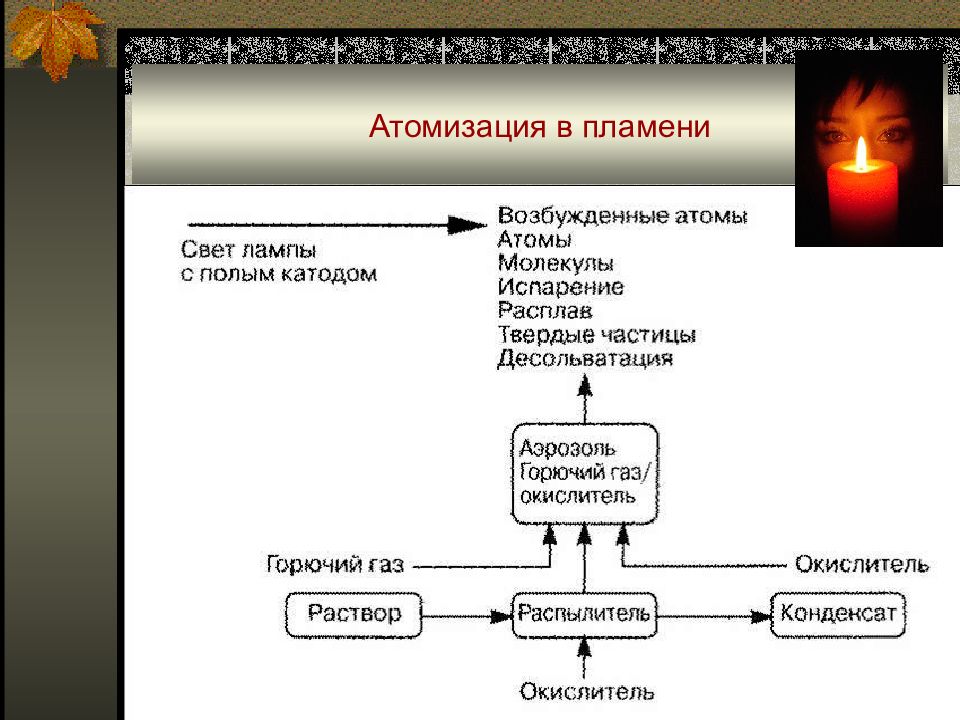 Атомизация в пламени

Свет лампы с полым катодом

Возбужденные атомы
Атомы
Молекулы
Испарение
Расплав
Твердые частицы
Десольватация

Аэрозоль
Горючий газ/
окислитель

Горючий газ

Окислитель

Раствор

Распылитель

Конденсат

Окислитель